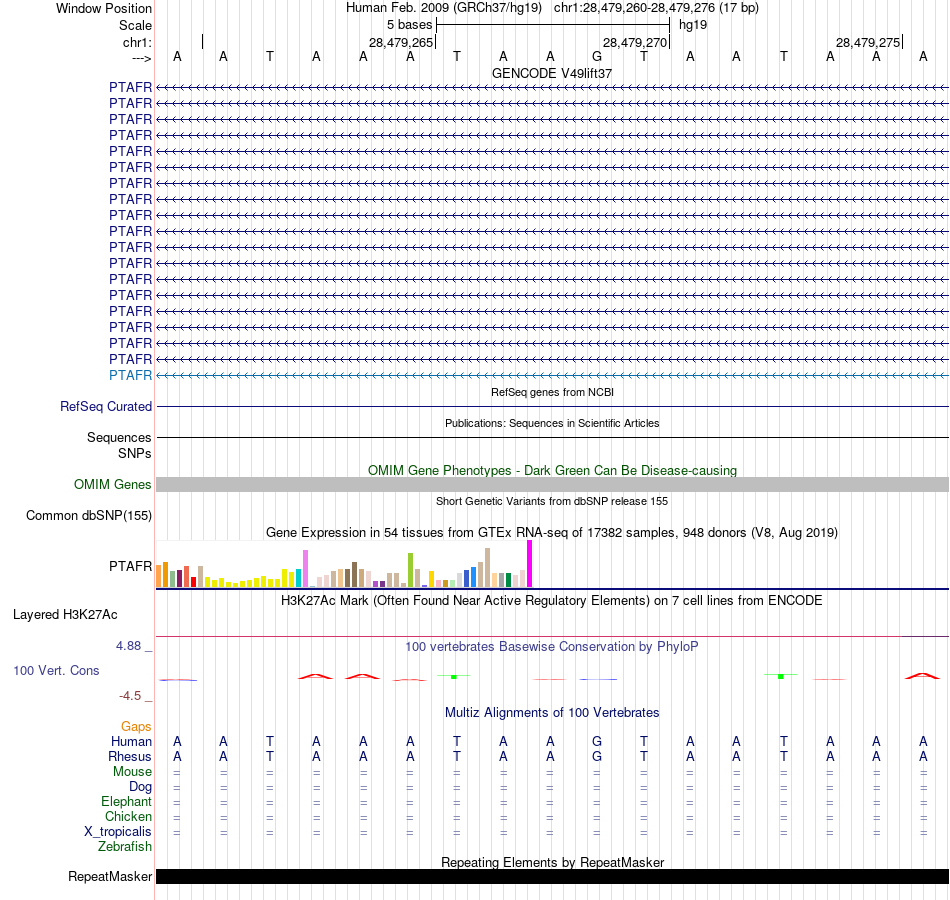 Window Position	Human Feb. 2009 (GRCh37/hg19) chr1:28,479,260-28,479,276 (17 bp)
Scale	5 bases	hg19
chr1:	28,479,265	28,479,270	28,479,275
--->	A A T A A A T A A G T A A T A A A
GENCODE V49lift37
PTAFR
PTAFR
PTAFR
PTAFR
PTAFR
PTAFR
PTAFR
PTAFR
PTAFR
PTAFR
PTAFR
PTAFR
PTAFR
PTAFR
PTAFR
PTAFR
PTAFR
PTAFR
PTAFR
RefSeq genes from NCBI
RefSeq Curated
Publications: Sequences in Scientific Articles
Sequences
SNPs
OMIM Gene Phenotypes - Dark Green Can Be Disease-causing
OMIM Genes
Short Genetic Variants from dbSNP release 155
Common dbSNP(155)
Gene Expression in 54 tissues from GTEx RNA-seq of 17382 samples, 948 donors (V8, Aug 2019)
PTAFR
H3K27Ac Mark (Often Found Near Active Regulatory Elements) on 7 cell lines from ENCODE
Layered H3K27Ac
4.88 _
100 vertebrates Basewise Conservation by PhyloP
100 Vert. Cons
-4.5 _
Multiz Alignments of 100 Vertebrates
Gaps
Human	A A T A A A T A A G T A A T A A A
Rhesus	A A T A A A T A A G T A A T A A A
Mouse	= = = = = = = = = = = = = = = = =
Dog	= = = = = = = = = = = = = = = = =
Elephant	= = = = = = = = = = = = = = = = =
Chicken	= = = = = = = = = = = = = = = = =
X_tropicalis	= = = = = = = = = = = = = = = = =
Zebrafish
Repeating Elements by RepeatMasker
RepeatMasker